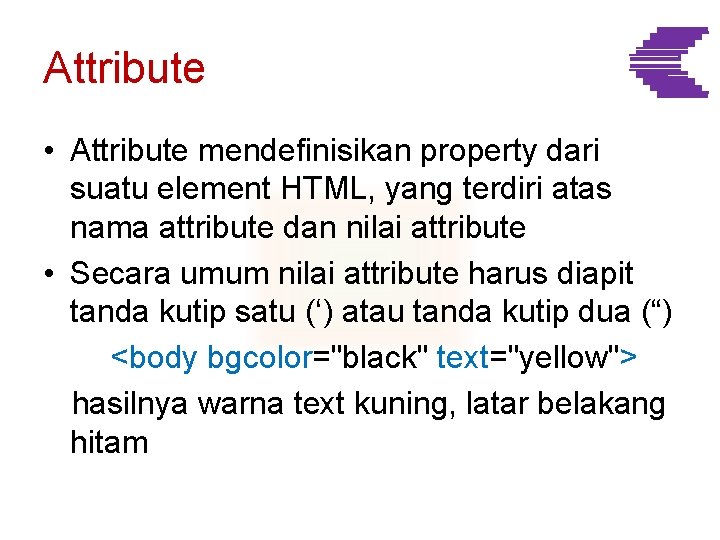 Attribute

• Attribute mendefinisikan property dari suatu element HTML, yang terdiri atas nama attribute dan nilai attribute

• Secara umum nilai attribute harus diapit tanda kutip satu (‘) atau tanda kutip dua (“)

<body bgcolor="black" text="yellow">

hasilnya warna text kuning, latar belakang hitam